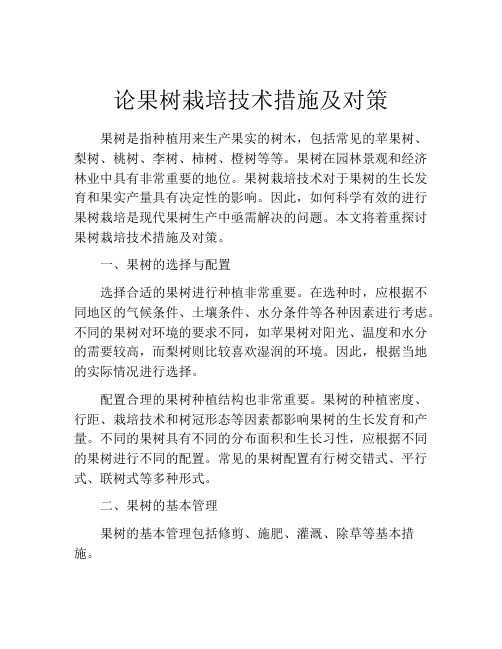 论果树栽培技术措施及对策

果树是指种植用来生产果实的树木，包括常见的苹果树、梨树、桃树、李树、柿树、橙树等等。果树在园林景观和经济林业中具有非常重要的地位。果树栽培技术对于果树的生长发育和果实产量具有决定性的影响。因此，如何科学有效的进行果树栽培是现代果树生产中亟需解决的问题。本文将着重探讨果树栽培技术措施及对策。

一、果树的选择与配置

选择合适的果树进行种植非常重要。在选种时，应根据不同地区的气候条件、土壤条件、水分条件等各种因素进行考虑。不同的果树对环境的要求不同，如苹果树对阳光、温度和水分的需要较高，而梨树则比较喜欢湿润的环境。因此，根据当地的实际情况进行选择。

配置合理的果树种植结构也非常重要。果树的种植密度、行距、栽培技术和树冠形态等因素都影响果树的生长发育和产量。不同的果树具有不同的分布面积和生长习性，应根据不同的果树进行不同的配置。常见的果树配置有行树交错式、平行式、联树式等多种形式。

二、果树的基本管理

果树的基本管理包括修剪、施肥、灌溉、除草等基本措施。